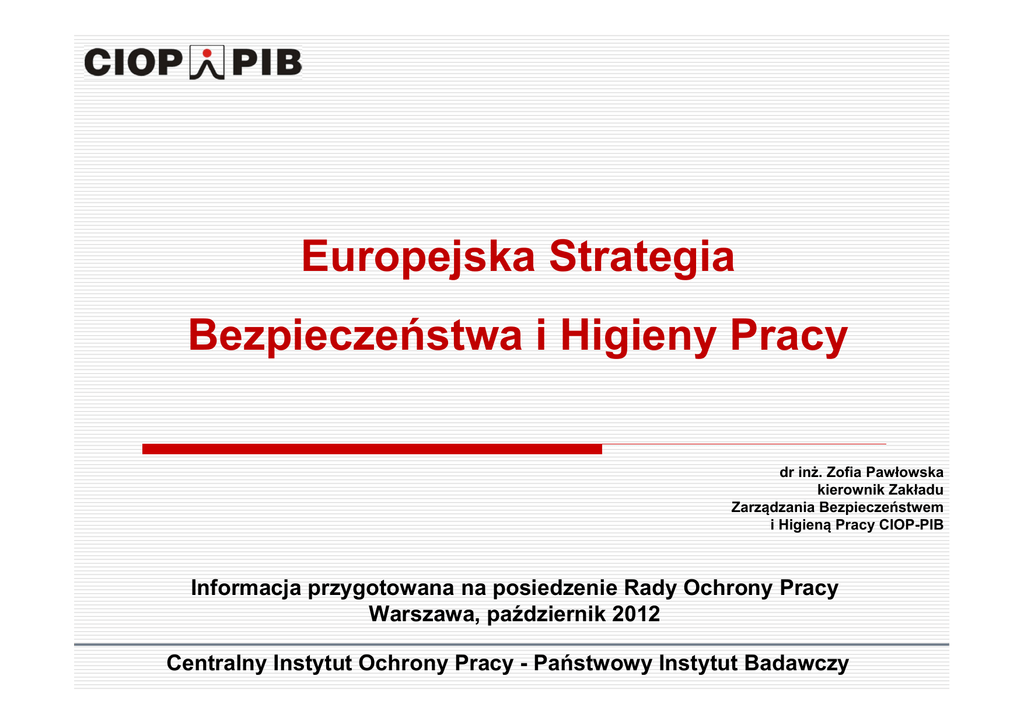 CIOP PIB

Europejska Strategia

Bezpieczeństwa i Higieny Pracy

dr inż. Zofia Pawłowska
kierownik Zakładu
Zarządzania Bezpieczeństwem
i Higieną Pracy CIOP-PIB

Informacja przygotowana na posiedzenie Rady Ochrony Pracy
Warszawa, październik 2012

Centralny Instytut Ochrony Pracy - Państwowy Instytut Badawczy